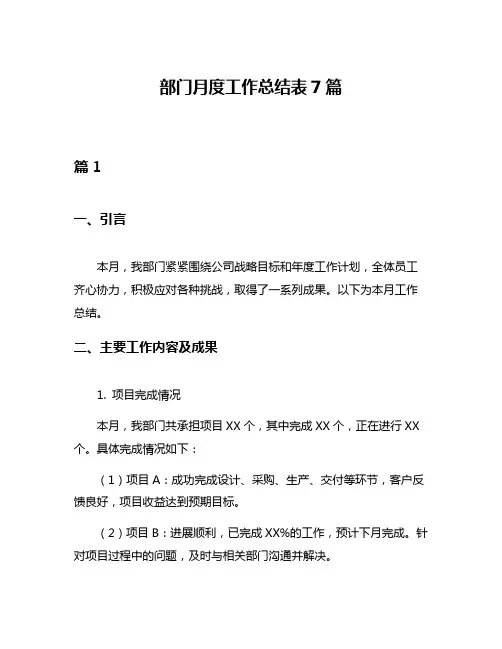 部门月度工作总结表7篇

篇1

一、引言

本月，我部门紧紧围绕公司战略目标和年度工作计划，全体员工齐心协力，积极应对各种挑战，取得了一系列成果。以下为本月工作总结。

二、主要工作内容及成果

1. 项目完成情况

本月，我部门共承担项目XX个，其中完成XX个，正在进行XX个。具体完成情况如下：

（1）项目A：成功完成设计、采购、生产、交付等环节，客户反馈良好，项目收益达到预期目标。

（2）项目B：进展顺利，已完成XX%的工作，预计下月完成。针对项目过程中的问题，及时与相关部门沟通并解决。